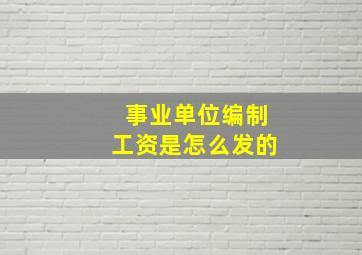 事业单位编制
工资是怎么发的